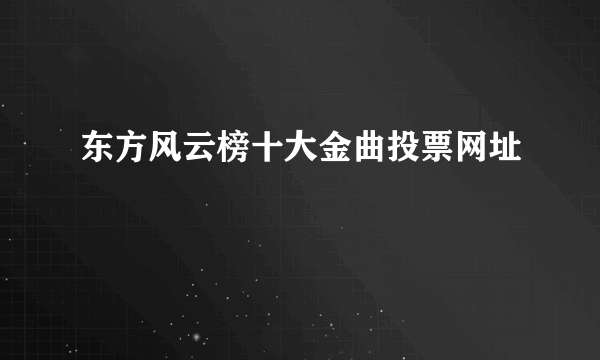 东方风云榜十大金曲投票网址